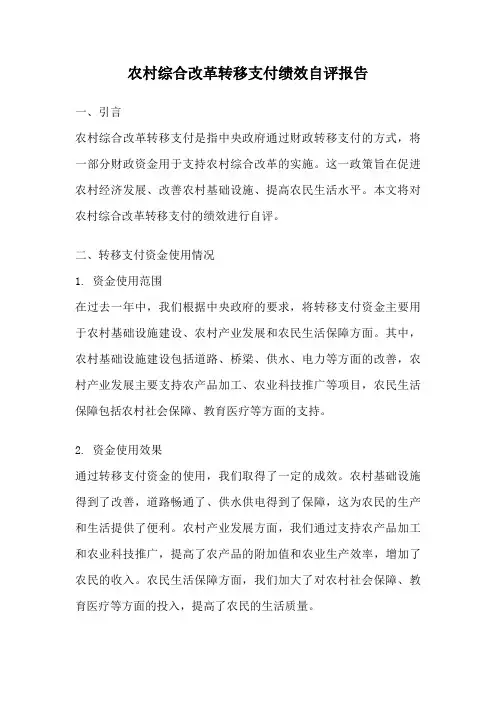 农村综合改革转移支付绩效自评报告

一、引言

农村综合改革转移支付是指中央政府通过财政转移支付的方式，将一部分财政资金用于支持农村综合改革的实施。这一政策旨在促进农村经济发展、改善农村基础设施、提高农民生活水平。本文将对农村综合改革转移支付的绩效进行自评。

二、转移支付资金使用情况

1. 资金使用范围

在过去一年中，我们根据中央政府的要求，将转移支付资金主要用于农村基础设施建设、农村产业发展和农民生活保障方面。其中，农村基础设施建设包括道路、桥梁、供水、电力等方面的改善，农村产业发展主要支持农产品加工、农业科技推广等项目，农民生活保障包括农村社会保障、教育医疗等方面的支持。

2. 资金使用效果

通过转移支付资金的使用，我们取得了一定的成效。农村基础设施得到了改善，道路畅通了、供水供电得到了保障，这为农民的生产和生活提供了便利。农村产业发展方面，我们通过支持农产品加工和农业科技推广，提高了农产品的附加值和农业生产效率，增加了农民的收入。农民生活保障方面，我们加大了对农村社会保障、教育医疗等方面的投入，提高了农民的生活质量。